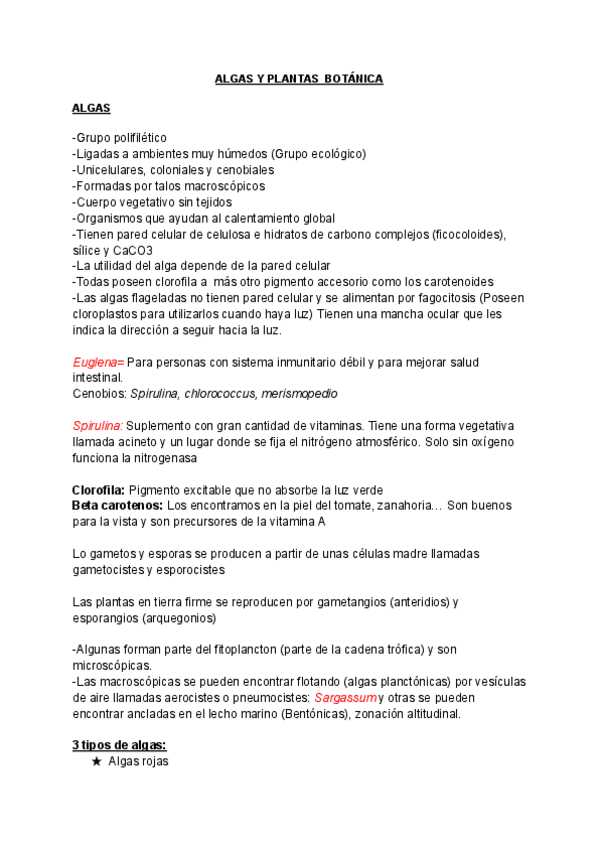 ALGAS Y PLANTAS BOTÁNICA

ALGAS

-Grupo polifilético
-Ligadas a ambientes muy húmedos (Grupo ecológico)
-Unicelulares, coloniales y cenobiales
-Formadas por talos macroscópicos
-Cuerpo vegetativo sin tejidos
-Organismos que ayudan al calentamiento global
-Tienen pared celular de celulosa e hidratos de carbono complejos (ficocoloides), sílice y CaCO3
-La utilidad del alga depende de la pared celular
-Todas poseen clorofila a más otro pigmento accesorio como los carotenoides
-Las algas flageladas no tienen pared celular y se alimentan por fagocitosis (Poseen cloroplastos para utilizarlos cuando haya luz) Tienen una mancha ocular que les indica la dirección a seguir hacia la luz.

Euglena= Para personas con sistema inmunitario débil y para mejorar salud intestinal.
Cenobios: Spirulina, chlorococcus, merismopedio

Spirulina: Suplemento con gran cantidad de vitaminas. Tiene una forma vegetativa llamada acineto y un lugar donde se fija el nitrógeno atmosférico. Solo sin oxígeno funciona la nitrogenasa

Clorofila: Pigmento excitable que no absorbe la luz verde
Beta carotenos: Los encontramos en la piel del tomate, zanahoria… Son buenos para la vista y son precursores de la vitamina A

Lo gametos y esporas se producen a partir de unas células madre llamadas gametocistes y esporocistes

Las plantas en tierra firme se reproducen por gametangios (anteridios) y esporangios (arquegonios)

-Algunas forman parte del fitoplancton (parte de la cadena trófica) y son microscópicas.
-Las macroscópicas se pueden encontrar flotando (algas planctónicas) por vesículas de aire llamadas aerocistes o pneumocistes: Sargassum y otras se pueden encontrar ancladas en el lecho marino (Bentónicas), zonación altitudinal.

3 tipos de algas:
★ Algas rojas